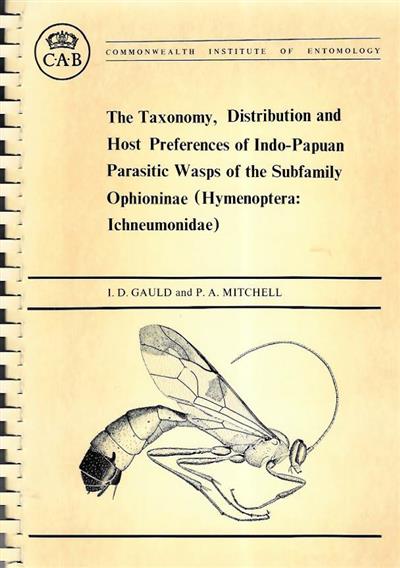 C·A·B

COMMONWEALTH INSTITUTE OF ENTOMOLOGY

The Taxonomy, Distribution and Host Preferences of Indo-Papuan Parasitic Wasps of the Subfamily Ophioninae (Hymenoptera: Ichneumonidae)

I. D. GAULD and P. A. MITCHELL